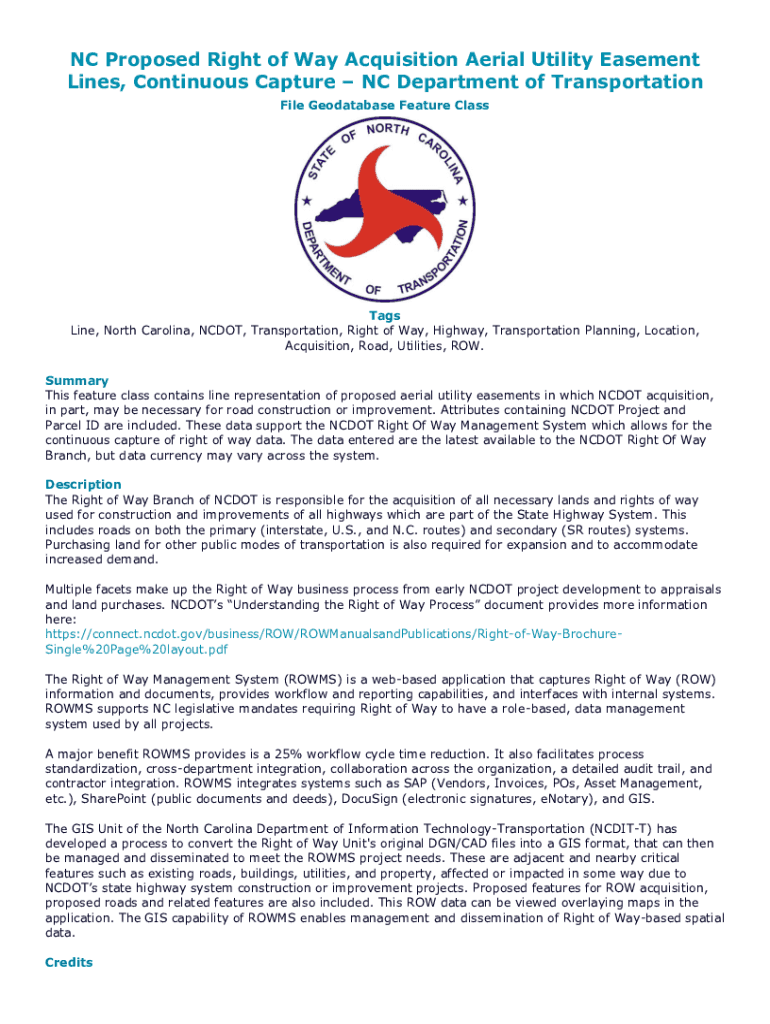 NC Proposed Right of Way Acquisition Aerial Utility Easement Lines, Continuous Capture – NC Department of Transportation

File Geodatabase Feature Class

STATE OF NORTH CAROLINA
DEPARTMENT OF TRANSPORTATION

Tags
Line, North Carolina, NCDOT, Transportation, Right of Way, Highway, Transportation Planning, Location, Acquisition, Road, Utilities, ROW.

Summary
This feature class contains line representation of proposed aerial utility easements in which NCDOT acquisition, in part, may be necessary for road construction or improvement. Attributes containing NCDOT Project and Parcel ID are included. These data support the NCDOT Right Of Way Management System which allows for the continuous capture of right of way data. The data entered are the latest available to the NCDOT Right Of Way Branch, but data currency may vary across the system.

Description
The Right of Way Branch of NCDOT is responsible for the acquisition of all necessary lands and rights of way used for construction and improvements of all highways which are part of the State Highway System. This includes roads on both the primary (interstate, U.S., and N.C. routes) and secondary (SR routes) systems. Purchasing land for other public modes of transportation is also required for expansion and to accommodate increased demand.

Multiple facets make up the Right of Way business process from early NCDOT project development to appraisals and land purchases. NCDOT's "Understanding the Right of Way Process" document provides more information here:
https://connect.ncdot.gov/business/ROW/ROWManualsandPublications/Right-of-Way-Brochure-Single%20Page%20layout.pdf

The Right of Way Management System (ROWMS) is a web-based application that captures Right of Way (ROW) information and documents, provides workflow and reporting capabilities, and interfaces with internal systems. ROWMS supports NC legislative mandates requiring Right of Way to have a role-based, data management system used by all projects.

A major benefit ROWMS provides is a 25% workflow cycle time reduction. It also facilitates process standardization, cross-department integration, collaboration across the organization, a detailed audit trail, and contractor integration. ROWMS integrates systems such as SAP (Vendors, Invoices, POs, Asset Management, etc.), SharePoint (public documents and deeds), DocuSign (electronic signatures, eNotary), and GIS.

The GIS Unit of the North Carolina Department of Information Technology-Transportation (NCDIT-T) has developed a process to convert the Right of Way Unit's original DGN/CAD files into a GIS format, that can then be managed and disseminated to meet the ROWMS project needs. These are adjacent and nearby critical features such as existing roads, buildings, utilities, and property, affected or impacted in some way due to NCDOT's state highway system construction or improvement projects. Proposed features for ROW acquisition, proposed roads and related features are also included. This ROW data can be viewed overlaying maps in the application. The GIS capability of ROWMS enables management and dissemination of Right of Way-based spatial data.

Credits